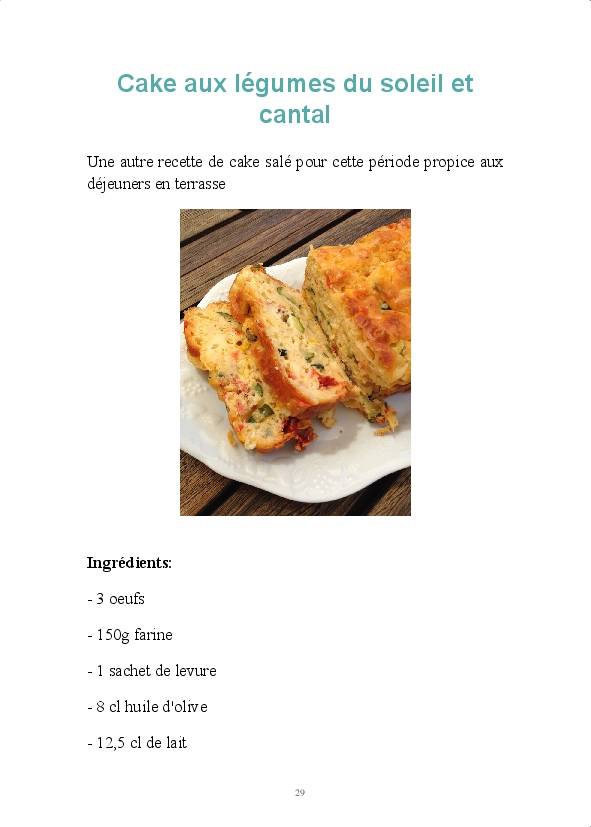 Cake aux légumes du soleil et cantal

Une autre recette de cake salé pour cette période propice aux déjeuners en terrasse

Ingrédients:

- 3 oeufs

- 150g farine

- 1 sachet de levure

- 8 cl huile d'olive

- 12,5 cl de lait

29